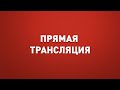 ПРЯМАЯ
ТРАНСЛЯЦИЯ